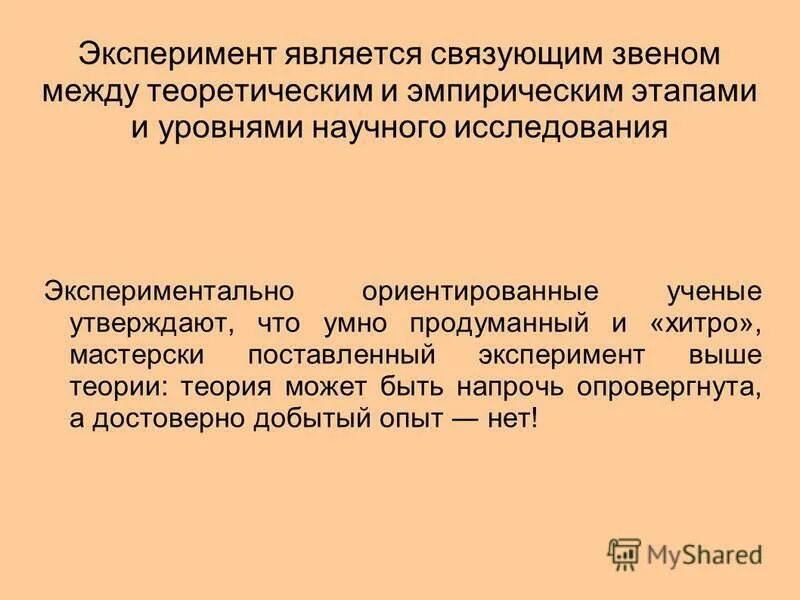 Эксперимент является связующим звеном между теоретическим и эмпирическим этапами и уровнями научного исследования

Экспериментально ориентированные ученые утверждают, что умно продуманный и «хитро», мастерски поставленный эксперимент выше теории: теория может быть напрочь опровергнута, а достоверно добытый опыт — нет!

MyShared